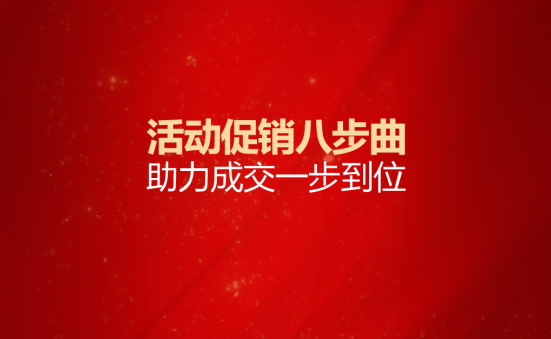 活动促销八步曲
助力成交一步到位